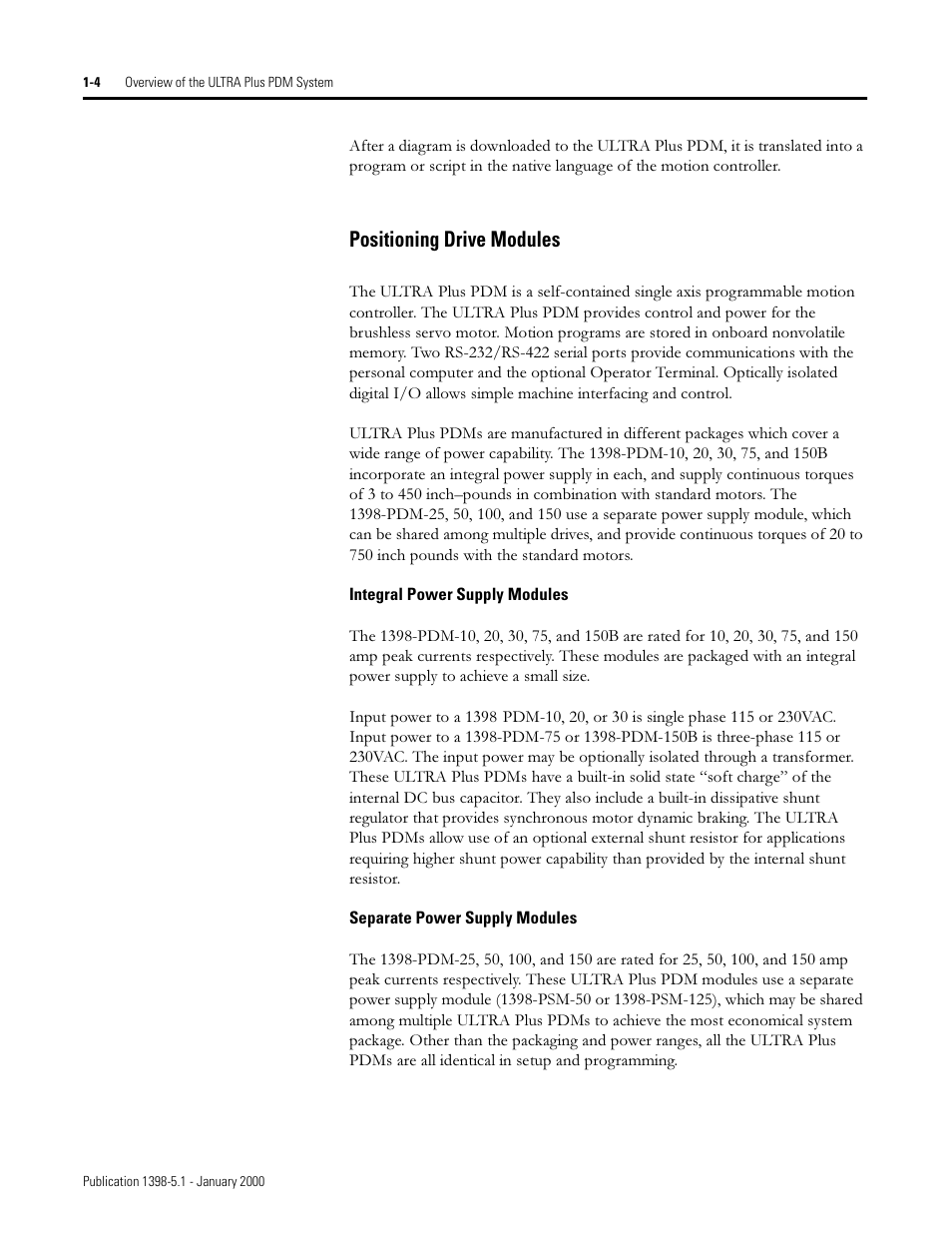 1-4 Overview of the ULTRA Plus PDM System

After a diagram is downloaded to the ULTRA Plus PDM, it is translated into a program or script in the native language of the motion controller.

Positioning Drive Modules

The ULTRA Plus PDM is a self-contained single axis programmable motion controller. The ULTRA Plus PDM provides control and power for the brushless servo motor. Motion programs are stored in onboard nonvolatile memory. Two RS-232/RS-422 serial ports provide communications with the personal computer and the optional Operator Terminal. Optically isolated digital I/O allows simple machine interfacing and control.

ULTRA Plus PDMs are manufactured in different packages which cover a wide range of power capability. The 1398-PDM-10, 20, 30, 75, and 150B incorporate an integral power supply in each, and supply continuous torques of 3 to 450 inch–pounds in combination with standard motors. The 1398-PDM-25, 50, 100, and 150 use a separate power supply module, which can be shared among multiple drives, and provide continuous torques of 20 to 750 inch pounds with the standard motors.

Integral Power Supply Modules

The 1398-PDM-10, 20, 30, 75, and 150B are rated for 10, 20, 30, 75, and 150 amp peak currents respectively. These modules are packaged with an integral power supply to achieve a small size.

Input power to a 1398 PDM-10, 20, or 30 is single phase 115 or 230VAC. Input power to a 1398-PDM-75 or 1398-PDM-150B is three-phase 115 or 230VAC. The input power may be optionally isolated through a transformer. These ULTRA Plus PDMs have a built-in solid state “soft charge” of the internal DC bus capacitor. They also include a built-in dissipative shunt regulator that provides synchronous motor dynamic braking. The ULTRA Plus PDMs allow use of an optional external shunt resistor for applications requiring higher shunt power capability than provided by the internal shunt resistor.

Separate Power Supply Modules

The 1398-PDM-25, 50, 100, and 150 are rated for 25, 50, 100, and 150 amp peak currents respectively. These ULTRA Plus PDM modules use a separate power supply module (1398-PSM-50 or 1398-PSM-125), which may be shared among multiple ULTRA Plus PDMs to achieve the most economical system package. Other than the packaging and power ranges, all the ULTRA Plus PDMs are all identical in setup and programming.

Publication 1398-5.1 - January 2000